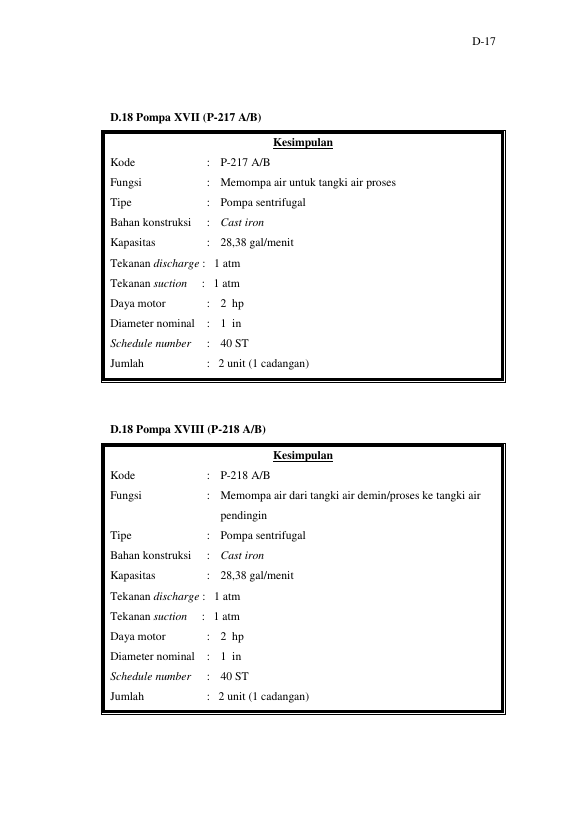 D-17

D.18 Pompa XVII (P-217 A/B)

Kesimpulan

Kode : P-217 A/B
Fungsi : Memompa air untuk tangki air proses
Tipe : Pompa sentrifugal
Bahan konstruksi : Cast iron
Kapasitas : 28,38 gal/menit
Tekanan discharge : 1 atm
Tekanan suction : 1 atm
Daya motor : 2 hp
Diameter nominal : 1 in
Schedule number : 40 ST
Jumlah : 2 unit (1 cadangan)

D.18 Pompa XVIII (P-218 A/B)

Kesimpulan

Kode : P-218 A/B
Fungsi : Memompa air dari tangki air demin/proses ke tangki air pendingin
Tipe : Pompa sentrifugal
Bahan konstruksi : Cast iron
Kapasitas : 28,38 gal/menit
Tekanan discharge : 1 atm
Tekanan suction : 1 atm
Daya motor : 2 hp
Diameter nominal : 1 in
Schedule number : 40 ST
Jumlah : 2 unit (1 cadangan)